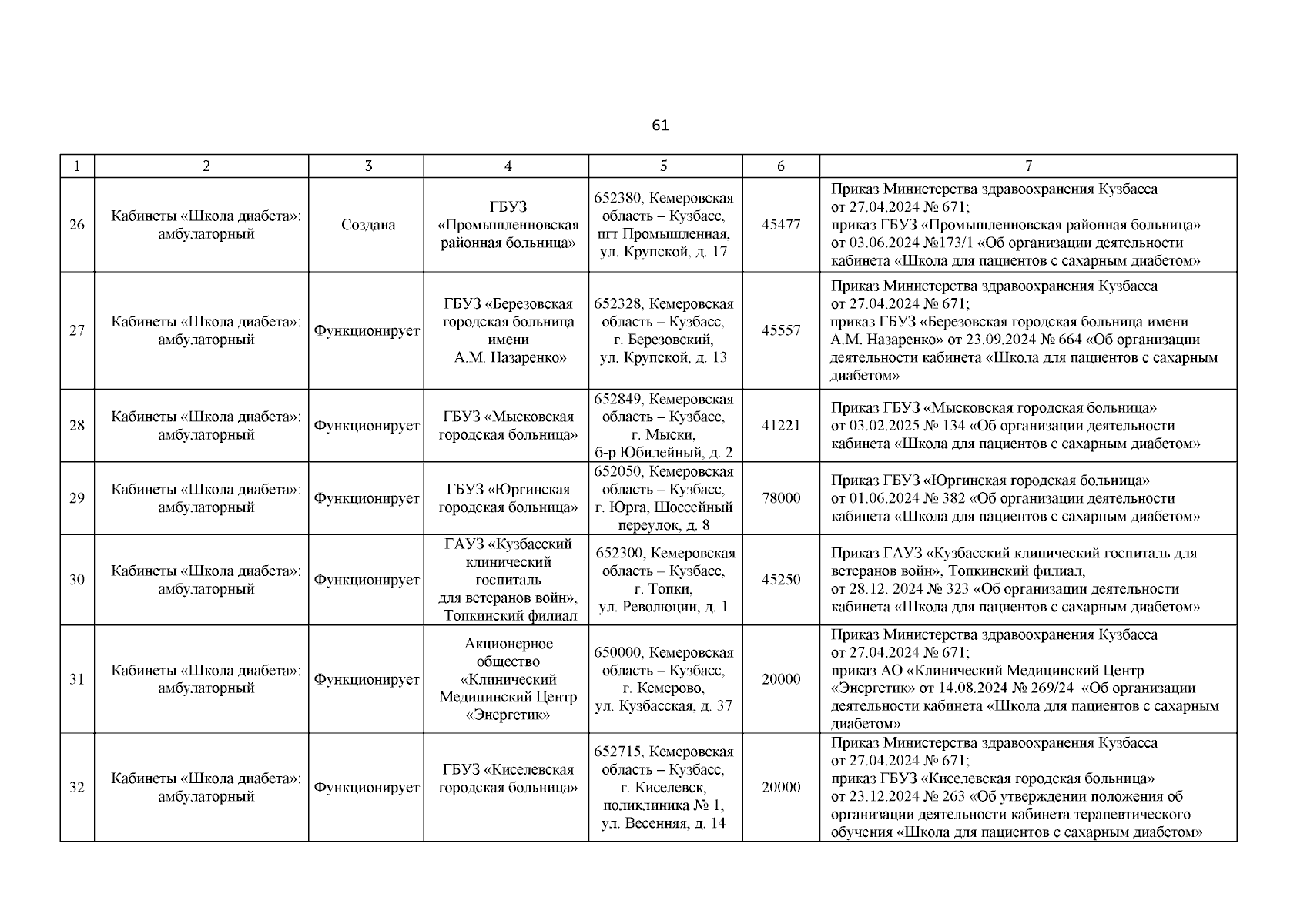 61

| 1 | 2 | 3 | 4 | 5 | 6 | 7 |
|---|---|---|---|---|---|---|
| 26 | Кабинеты «Школа диабета»: амбулаторный | Создана | ГБУЗ «Промышленновская районная больница» | 652380, Кемеровская область – Кузбасс, пгт Промышленная, ул. Крупской, д. 17 | 45477 | Приказ Министерства здравоохранения Кузбасса от 27.04.2024 № 671; приказ ГБУЗ «Промышленновская районная больница» от 03.06.2024 №173/1 «Об организации деятельности кабинета «Школа для пациентов с сахарным диабетом» |
| 27 | Кабинеты «Школа диабета»: амбулаторный | Функционирует | ГБУЗ «Березовская городская больница имени А.М. Назаренко» | 652328, Кемеровская область – Кузбасс, г. Березовский, ул. Крупской, д. 13 | 45557 | Приказ Министерства здравоохранения Кузбасса от 27.04.2024 № 671; приказ ГБУЗ «Березовская городская больница имени А.М. Назаренко» от 23.09.2024 № 664 «Об организации деятельности кабинета «Школа для пациентов с сахарным диабетом» |
| 28 | Кабинеты «Школа диабета»: амбулаторный | Функционирует | ГБУЗ «Мысковская городская больница» | 652849, Кемеровская область – Кузбасс, г. Мыски, б-р Юбилейный, д. 2 | 41221 | Приказ ГБУЗ «Мысковская городская больница» от 03.02.2025 № 134 «Об организации деятельности кабинета «Школа для пациентов с сахарным диабетом» |
| 29 | Кабинеты «Школа диабета»: амбулаторный | Функционирует | ГБУЗ «Юргинская городская больница» | 652050, Кемеровская область – Кузбасс, г. Юрга, Шоссейный переулок, д. 8 | 78000 | Приказ ГБУЗ «Юргинская городская больница» от 01.06.2024 № 382 «Об организации деятельности кабинета «Школа для пациентов с сахарным диабетом» |
| 30 | Кабинеты «Школа диабета»: амбулаторный | Функционирует | ГАУЗ «Кузбасский клинический госпиталь для ветеранов войн», Топкинский филиал | 652300, Кемеровская область – Кузбасс, г. Топки, ул. Революции, д. 1 | 45250 | Приказ ГАУЗ «Кузбасский клинический госпиталь для ветеранов войн», Топкинский филиал, от 28.12. 2024 № 323 «Об организации деятельности кабинета «Школа для пациентов с сахарным диабетом» |
| 31 | Кабинеты «Школа диабета»: амбулаторный | Функционирует | Акционерное общество «Клинический Медицинский Центр «Энергетик» | 650000, Кемеровская область – Кузбасс, г. Кемерово, ул. Кузбасская, д. 37 | 20000 | Приказ Министерства здравоохранения Кузбасса от 27.04.2024 № 671; приказ АО «Клинический Медицинский Центр «Энергетик» от 14.08.2024 № 269/24 «Об организации деятельности кабинета «Школа для пациентов с сахарным диабетом» |
| 32 | Кабинеты «Школа диабета»: амбулаторный | Функционирует | ГБУЗ «Киселевская городская больница» | 652715, Кемеровская область – Кузбасс, г. Киселевск, поликлиника № 1, ул. Весенняя, д. 14 | 20000 | Приказ Министерства здравоохранения Кузбасса от 27.04.2024 № 671; приказ ГБУЗ «Киселевская городская больница» от 23.12.2024 № 263 «Об утверждении положения об организации деятельности кабинета терапевтического обучения «Школа для пациентов с сахарным диабетом» |